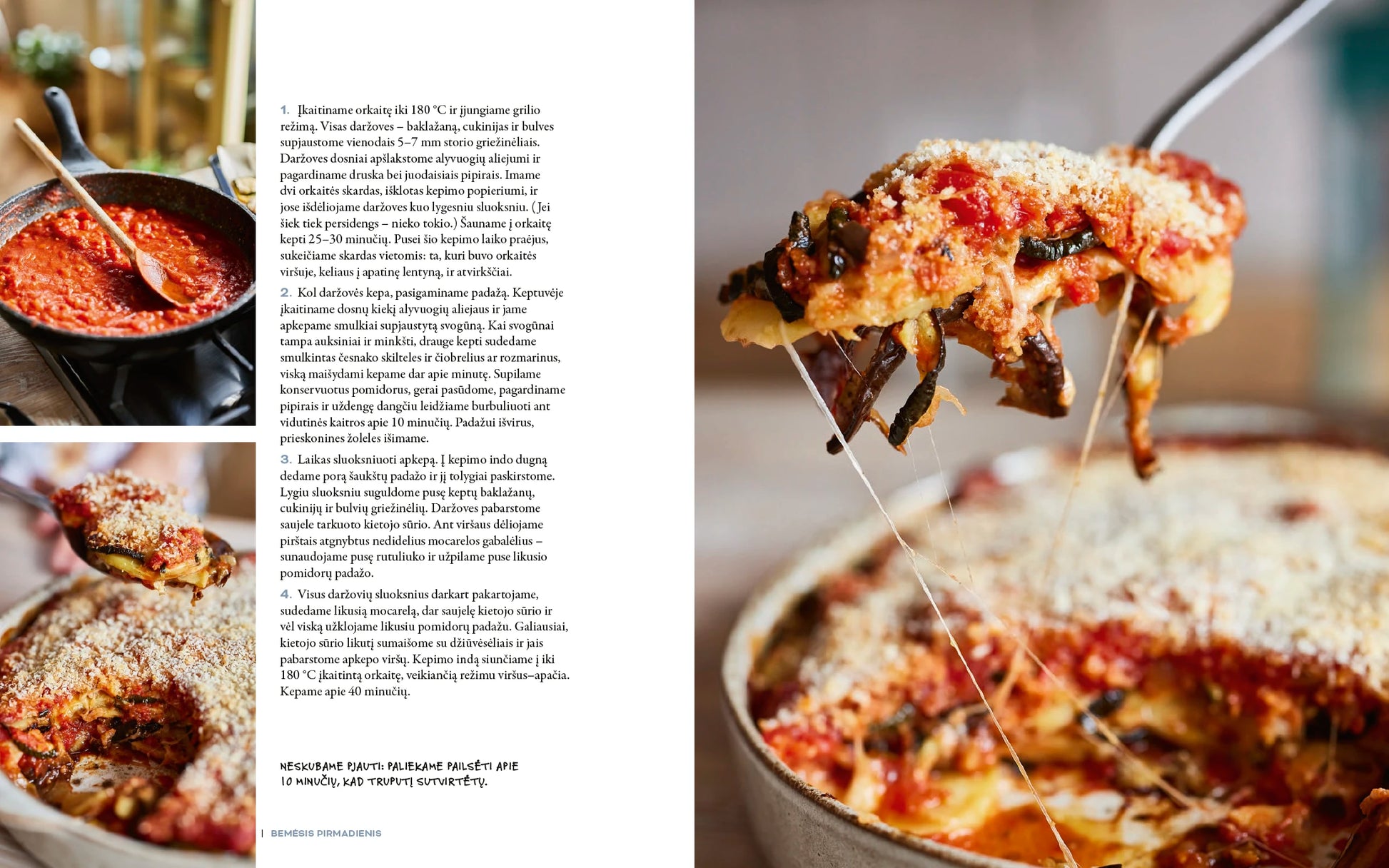 1. Įkaitiname orkaitę iki 180 °C ir įjungiame grilio režimą. Visas daržoves – baklažaną, cukinijas ir bulves supjaustome vienodais 5–7 mm storio griežinėliais. Daržoves dosniai apšlakstome alyvuogių aliejumi ir pagardiname druska bei juodaisiais pipirais. Imame dvi orkaitės skardas, išklotas kepimo popieriumi, ir jose išdėliojame daržoves kuo lygesniu sluoksniu. (Jei šiek tiek persidengs – nieko tokio.) Šauname į orkaitę kepti 25–30 minučių. Pusei šio kepimo laiko praėjus, sukeičiame skardas vietomis: ta, kuri buvo orkaitės viršuje, keliaus į apatinę lentyną, ir atvirkščiai.

2. Kol daržovės kepa, pasigaminame padažą. Keptuvėje įkaitiname dosnų kiekį alyvuogių aliejaus ir jame apkepame smulkiai supjaustytą svogūną. Kai svogūnai tampa auksiniai ir minkšti, drauge kepti sudedame smulkintas česnako skilteles ir čiobrelius ar rozmarinus, viską maišydami kepame dar apie minutę. Supilame konservuotus pomidorus, gerai pasūdome, pagardiname pipirais ir uždengę dangčiu leidžiame burbuliuoti ant vidutinės kaitros apie 10 minučių. Padažui išvirus, prieskonines žoleles išimame.

3. Laikas sluoksniuoti apkepą. Į kepimo indo dugną dedame porą šaukštų padažo ir jį tolygiai paskirstome. Lygiu sluoksniu suguldome pusę keptų baklažanų, cukinijų ir bulvių griežinėlių. Daržoves pabarstome saujele tarkuoto kietojo sūrio. Ant viršaus dėliojame pirštais atgnybtus nedidelius mocarelos gabalėlius – sunaudojame pusę rutuliuko ir užpilame puse likusio pomidorų padažo.

4. Visus daržovių sluoksnius darkart pakartojame, sudedame likusią mocarelą, dar saujelę kietojo sūrio ir vėl viską užklojame likusiu pomidorų padažu. Galiausiai, kietojo sūrio likutį sumaišome su džiūvėsėliais ir jais pabarstome apkepo viršų. Kepimo indą siunčiame į iki 180 °C įkaitintą orkaitę, veikiančią režimu viršus–apačia. Kepame apie 40 minučių.

NESKUBAME PJAUTI: PALIEKAME PAILSĖTI APIE 10 MINUČIŲ, KAD TRUPUTĮ SUTVIRTĖTŲ.

| BEMĖSIS PIRMADIENIS